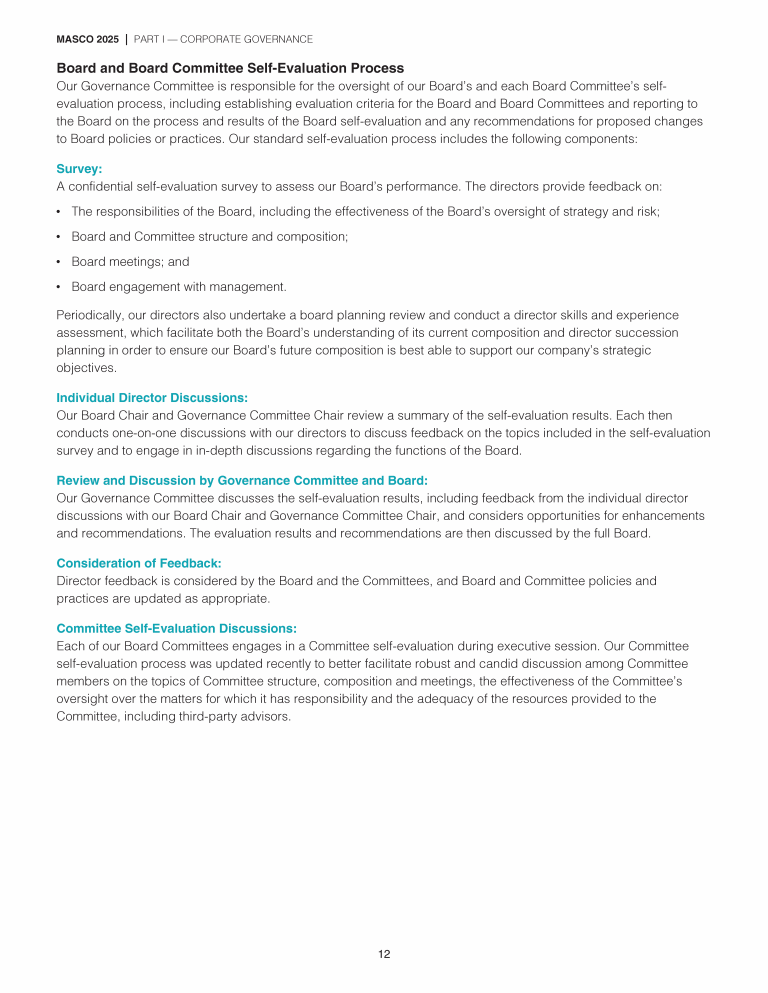 MASCO 2025 | PART I — CORPORATE GOVERNANCE

Board and Board Committee Self-Evaluation Process
Our Governance Committee is responsible for the oversight of our Board's and each Board Committee's self-evaluation process, including establishing evaluation criteria for the Board and Board Committees and reporting to the Board on the process and results of the Board self-evaluation and any recommendations for proposed changes to Board policies or practices. Our standard self-evaluation process includes the following components:

Survey:
A confidential self-evaluation survey to assess our Board's performance. The directors provide feedback on:

• The responsibilities of the Board, including the effectiveness of the Board's oversight of strategy and risk;
• Board and Committee structure and composition;
• Board meetings; and
• Board engagement with management.

Periodically, our directors also undertake a board planning review and conduct a director skills and experience assessment, which facilitate both the Board's understanding of its current composition and director succession planning in order to ensure our Board's future composition is best able to support our company's strategic objectives.

Individual Director Discussions:
Our Board Chair and Governance Committee Chair review a summary of the self-evaluation results. Each then conducts one-on-one discussions with our directors to discuss feedback on the topics included in the self-evaluation survey and to engage in in-depth discussions regarding the functions of the Board.

Review and Discussion by Governance Committee and Board:
Our Governance Committee discusses the self-evaluation results, including feedback from the individual director discussions with our Board Chair and Governance Committee Chair, and considers opportunities for enhancements and recommendations. The evaluation results and recommendations are then discussed by the full Board.

Consideration of Feedback:
Director feedback is considered by the Board and the Committees, and Board and Committee policies and practices are updated as appropriate.

Committee Self-Evaluation Discussions:
Each of our Board Committees engages in a Committee self-evaluation during executive session. Our Committee self-evaluation process was updated recently to better facilitate robust and candid discussion among Committee members on the topics of Committee structure, composition and meetings, the effectiveness of the Committee's oversight over the matters for which it has responsibility and the adequacy of the resources provided to the Committee, including third-party advisors.

12